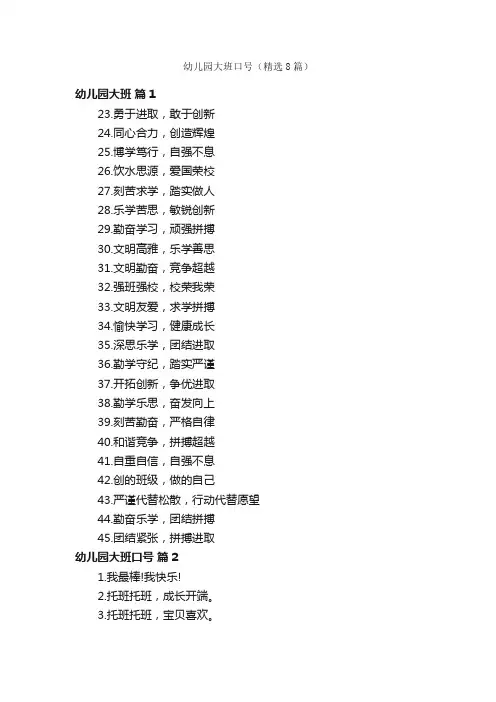 幼儿园大班口号（精选8篇）

幼儿园大班 篇1

23.勇于进取，敢于创新

24.同心合力，创造辉煌

25.博学笃行，自强不息

26.饮水思源，爱国荣校

27.刻苦求学，踏实做人

28.乐学苦思，敏锐创新

29.勤奋学习，顽强拼搏

30.文明高雅，乐学善思

31.文明勤奋，竞争超越

32.强班强校，校荣我荣

33.文明友爱，求学拼搏

34.愉快学习，健康成长

35.深思乐学，团结进取

36.勤学守纪，踏实严谨

37.开拓创新，争优进取

38.勤学乐思，奋发向上

39.刻苦勤奋，严格自律

40.和谐竞争，拼搏超越

41.自重自信，自强不息

42.创的班级，做的自己

43.严谨代替松散，行动代替愿望

44.勤奋乐学，团结拼搏

45.团结紧张，拼搏进取

幼儿园大班口号 篇2

1.我最棒!我快乐!

2.托班托班，成长开端。

3.托班托班，宝贝喜欢。